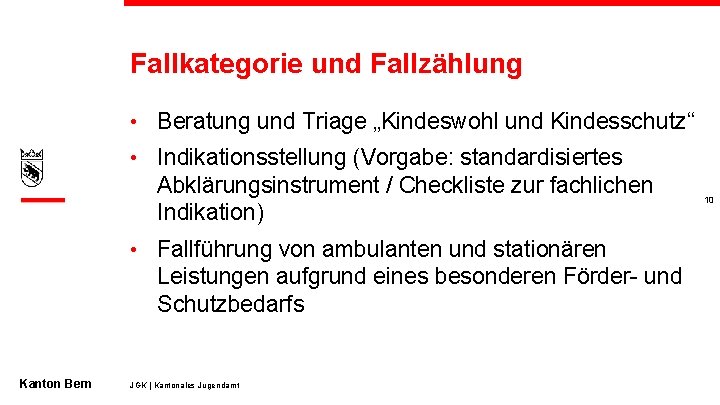 Fallkategorie und Fallzählung

• Beratung und Triage „Kindeswohl und Kindesschutz“

• Indikationsstellung (Vorgabe: standardisiertes Abklärungsinstrument / Checkliste zur fachlichen Indikation)

• Fallführung von ambulanten und stationären Leistungen aufgrund eines besonderen Förder- und Schutzbedarfs

10

Kanton Bern

JGK | Kantonales Jugendamt